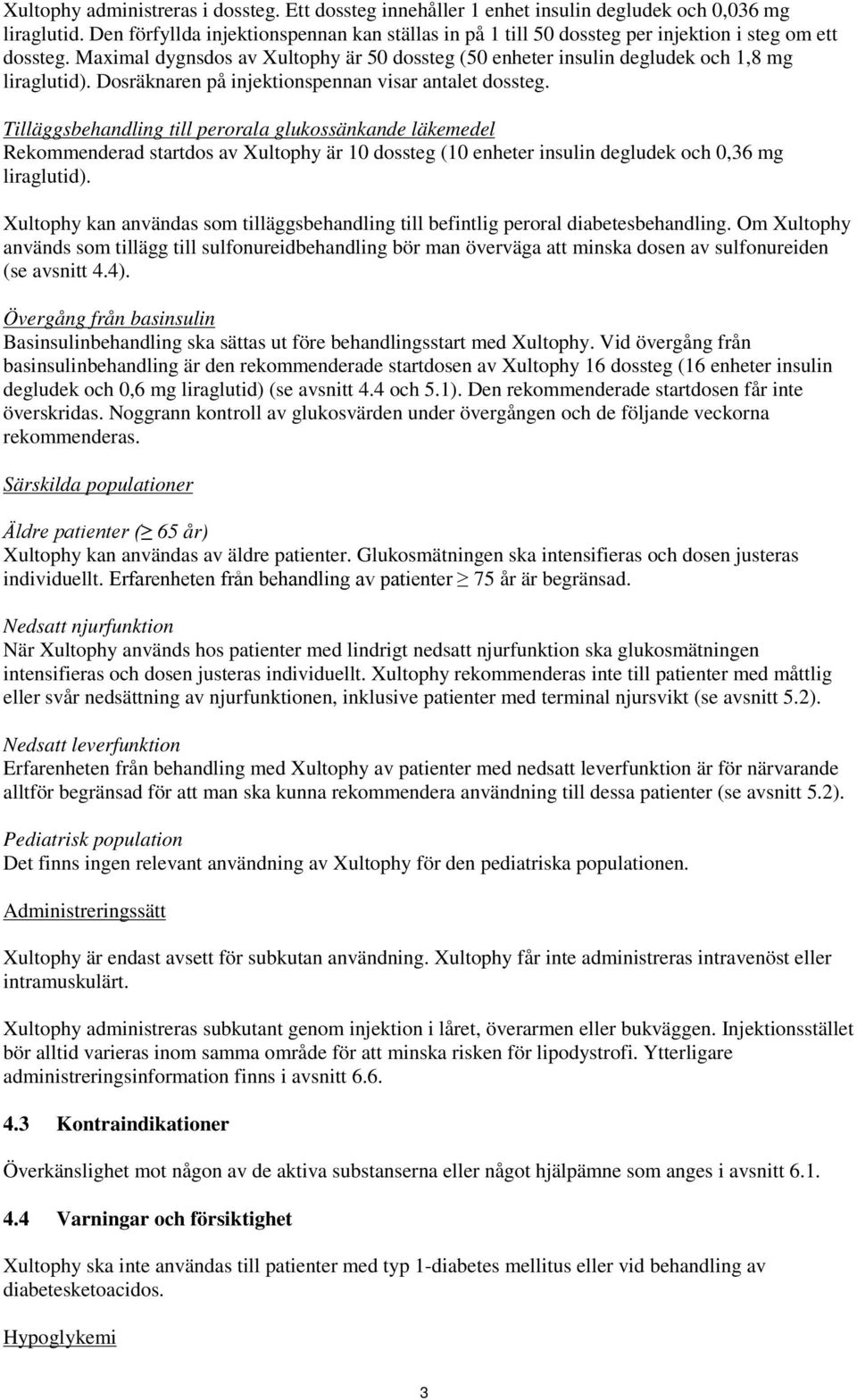 Xultophy administreras i dossteg. Ett dossteg innehåller 1 enhet insulin degludek och 0,036 mg liraglutid. Den förfyllda injektionspennan kan ställas in på 1 till 50 dossteg per injektion i steg om ett dossteg. Maximal dygnsdos av Xultophy är 50 dossteg (50 enheter insulin degludek och 1,8 mg liraglutid). Dosräknaren på injektionspennan visar antalet dossteg.

Tilläggsbehandling till perorala glukossänkande läkemedel
Rekommenderad startdos av Xultophy är 10 dossteg (10 enheter insulin degludek och 0,36 mg liraglutid).

Xultophy kan användas som tilläggsbehandling till befintlig peroral diabetesbehandling. Om Xultophy används som tillägg till sulfonureidbehandling bör man överväga att minska dosen av sulfonureiden (se avsnitt 4.4).

Övergång från basinsulin
Basinsulinbehandling ska sättas ut före behandlingsstart med Xultophy. Vid övergång från basinsulinbehandling är den rekommenderade startdosen av Xultophy 16 dossteg (16 enheter insulin degludek och 0,6 mg liraglutid) (se avsnitt 4.4 och 5.1). Den rekommenderade startdosen får inte överskridas. Noggrann kontroll av glukosvärden under övergången och de följande veckorna rekommenderas.

Särskilda populationer

Äldre patienter ($\geq$ 65 år)
Xultophy kan användas av äldre patienter. Glukosmätningen ska intensifieras och dosen justeras individuellt. Erfarenheten från behandling av patienter $\geq$ 75 år är begränsad.

Nedsatt njurfunktion
När Xultophy används hos patienter med lindrigt nedsatt njurfunktion ska glukosmätningen intensifieras och dosen justeras individuellt. Xultophy rekommenderas inte till patienter med måttlig eller svår nedsättning av njurfunktionen, inklusive patienter med terminal njursvikt (se avsnitt 5.2).

Nedsatt leverfunktion
Erfarenheten från behandling med Xultophy av patienter med nedsatt leverfunktion är för närvarande alltför begränsad för att man ska kunna rekommendera användning till dessa patienter (se avsnitt 5.2).

Pediatrisk population
Det finns ingen relevant användning av Xultophy för den pediatriska populationen.

Administreringssätt

Xultophy är endast avsett för subkutan användning. Xultophy får inte administreras intravenöst eller intramuskulärt.

Xultophy administreras subkutant genom injektion i låret, överarmen eller bukväggen. Injektionsstället bör alltid varieras inom samma område för att minska risken för lipodystrofi. Ytterligare administreringsinformation finns i avsnitt 6.6.

4.3 Kontraindikationer

Överkänslighet mot någon av de aktiva substanserna eller något hjälpämne som anges i avsnitt 6.1.

4.4 Varningar och försiktighet

Xultophy ska inte användas till patienter med typ 1-diabetes mellitus eller vid behandling av diabetesketoacidos.

Hypoglykemi

3